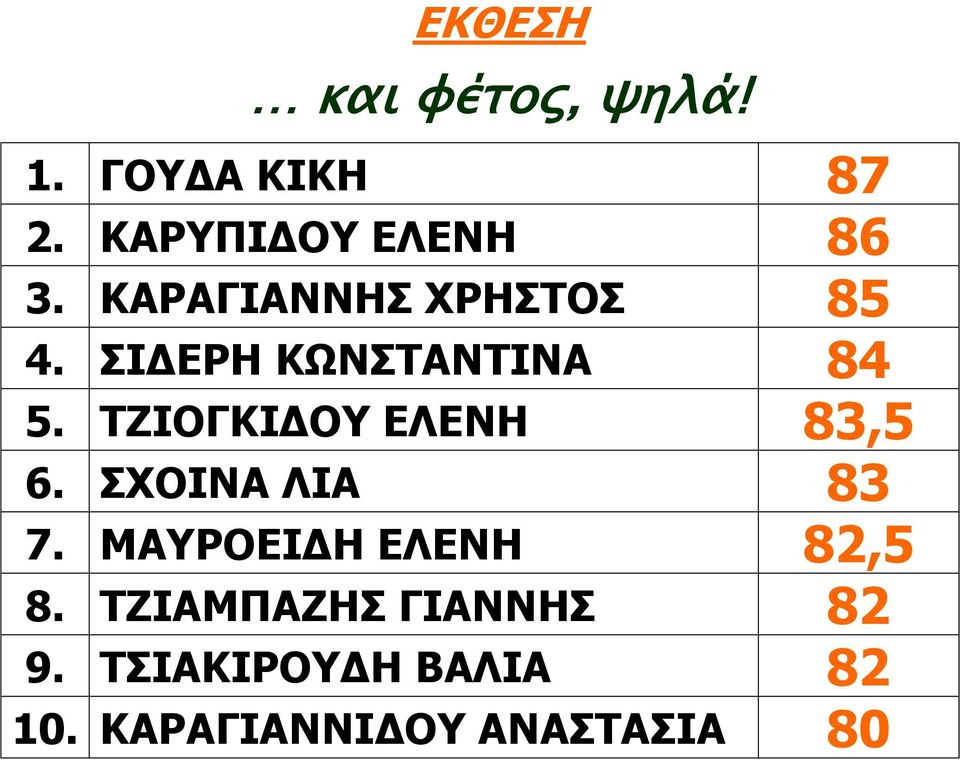 ΕΚΘΕΣΗ

… και φέτος, ψηλά!

| | | |
|---|---|---|
| 1. | ΓΟΥΔΑ ΚΙΚΗ | 87 |
| 2. | ΚΑΡΥΠΙΔΟΥ ΕΛΕΝΗ | 86 |
| 3. | ΚΑΡΑΓΙΑΝΝΗΣ ΧΡΗΣΤΟΣ | 85 |
| 4. | ΣΙΔΕΡΗ ΚΩΝΣΤΑΝΤΙΝΑ | 84 |
| 5. | ΤΖΙΟΓΚΙΔΟΥ ΕΛΕΝΗ | 83,5 |
| 6. | ΣΧΟΙΝΑ ΛΙΑ | 83 |
| 7. | ΜΑΥΡΟΕΙΔΗ ΕΛΕΝΗ | 82,5 |
| 8. | ΤΖΙΑΜΠΑΖΗΣ ΓΙΑΝΝΗΣ | 82 |
| 9. | ΤΣΙΑΚΙΡΟΥΔΗ ΒΑΛΙΑ | 82 |
| 10. | ΚΑΡΑΓΙΑΝΝΙΔΟΥ ΑΝΑΣΤΑΣΙΑ | 80 |